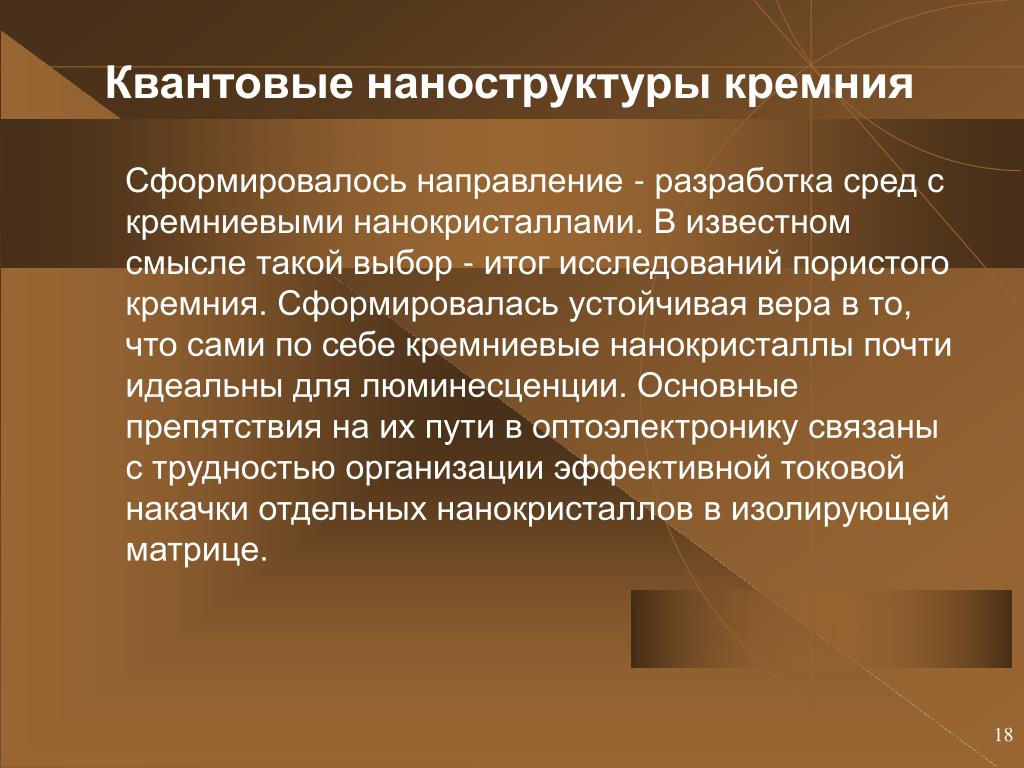 Квантовые наноструктуры кремния

Сформировалось направление - разработка сред с кремниевыми нанокристаллами. В известном смысле такой выбор - итог исследований пористого кремния. Сформировалась устойчивая вера в то, что сами по себе кремниевые нанокристаллы почти идеальны для люминесценции. Основные препятствия на их пути в оптоэлектронику связаны с трудностью организации эффективной токовой накачки отдельных нанокристаллов в изолирующей матрице.

18